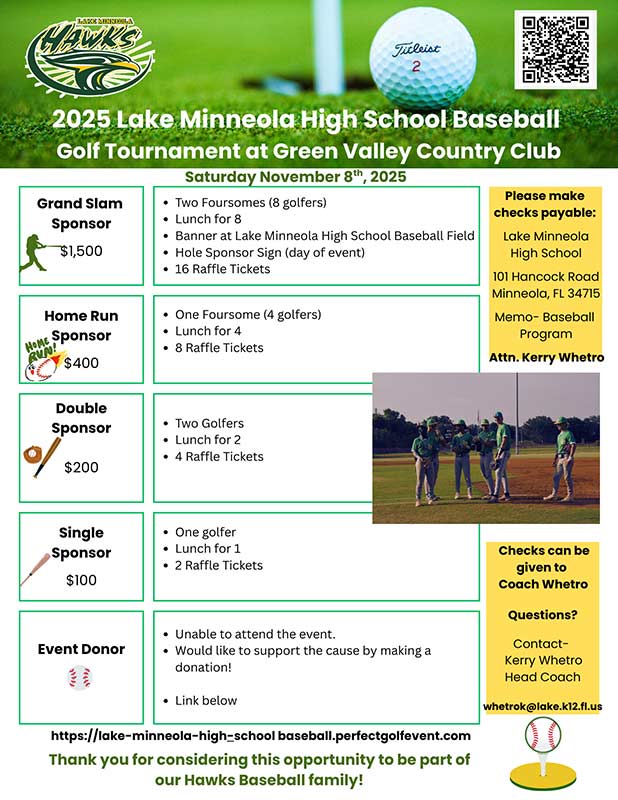 LAKE MINNEOLA HAWKS

Titleist 2

2025 Lake Minneola High School Baseball
Golf Tournament at Green Valley Country Club
Saturday November 8th, 2025

Grand Slam Sponsor
$1,500

- Two Foursomes (8 golfers)
- Lunch for 8
- Banner at Lake Minneola High School Baseball Field
- Hole Sponsor Sign (day of event)
- 16 Raffle Tickets

Home Run Sponsor
HOME RUN!
$400

- One Foursome (4 golfers)
- Lunch for 4
- 8 Raffle Tickets

Double Sponsor
$200

- Two Golfers
- Lunch for 2
- 4 Raffle Tickets

Single Sponsor
$100

- One golfer
- Lunch for 1
- 2 Raffle Tickets

Event Donor

- Unable to attend the event.
- Would like to support the cause by making a donation!

- Link below

Please make checks payable:

Lake Minneola High School

101 Hancock Road Minneola, FL 34715

Memo- Baseball Program

Attn. Kerry Whetro

Checks can be given to Coach Whetro

Questions?

Contact- Kerry Whetro Head Coach

whetrok@lake.k12.fl.us

https://lake-minneola-high-school baseball.perfectgolfevent.com

Thank you for considering this opportunity to be part of our Hawks Baseball family!